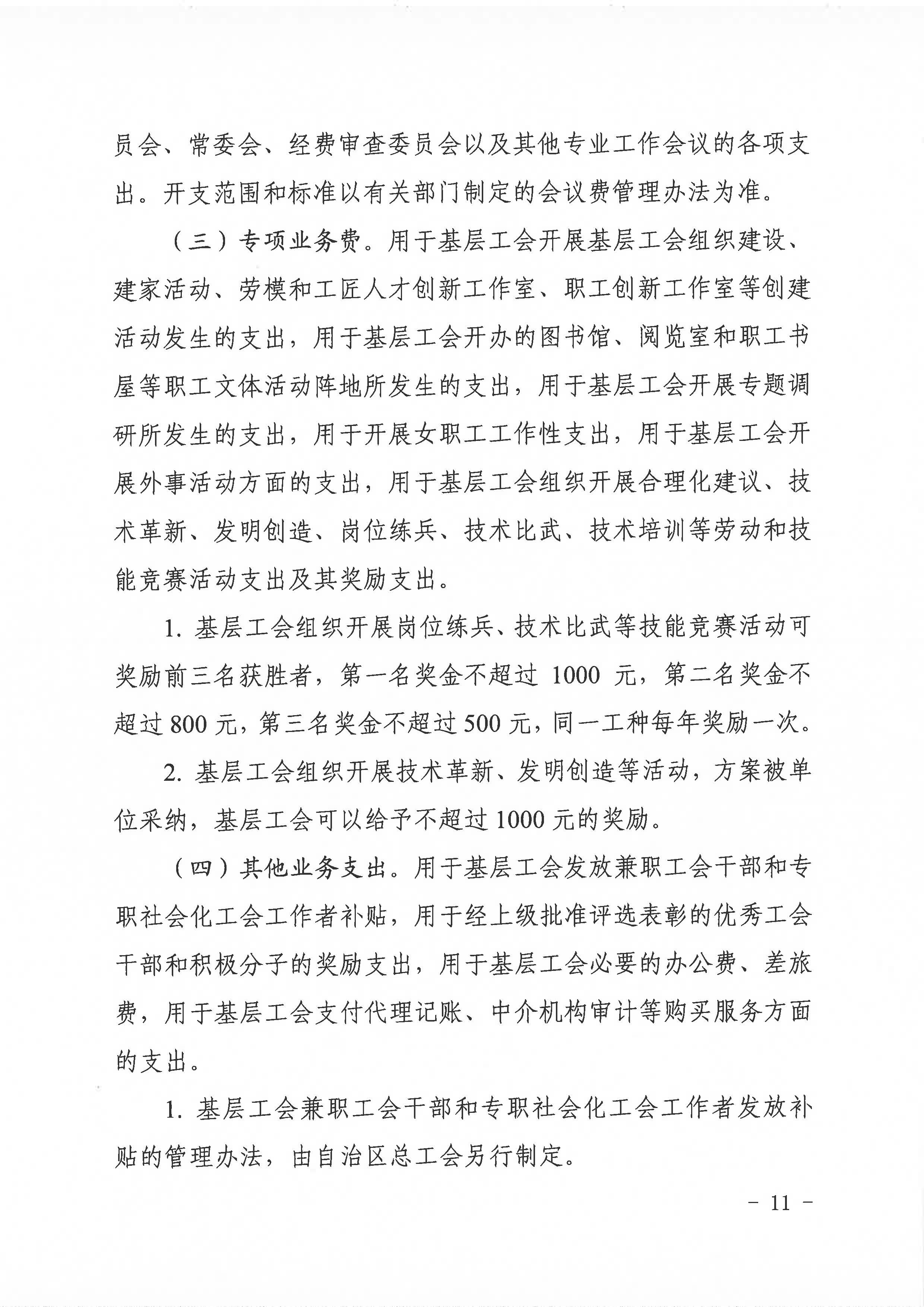 员会、常委会、经费审查委员会以及其他专业工作会议的各项支出。开支范围和标准以有关部门制定的会议费管理办法为准。

（三）专项业务费。用于基层工会开展基层工会组织建设、建家活动、劳模和工匠人才创新工作室、职工创新工作室等创建活动发生的支出，用于基层工会开办的图书馆、阅览室和职工书屋等职工文体活动阵地所发生的支出，用于基层工会开展专题调研所发生的支出，用于开展女职工工作性支出，用于基层工会开展外事活动方面的支出，用于基层工会组织开展合理化建议、技术革新、发明创造、岗位练兵、技术比武、技术培训等劳动和技能竞赛活动支出及其奖励支出。

1. 基层工会组织开展岗位练兵、技术比武等技能竞赛活动可奖励前三名获胜者，第一名奖金不超过 1000 元，第二名奖金不超过 800 元，第三名奖金不超过 500 元，同一工种每年奖励一次。

2. 基层工会组织开展技术革新、发明创造等活动，方案被单位采纳，基层工会可以给予不超过 1000 元的奖励。

（四）其他业务支出。用于基层工会发放兼职工会干部和专职社会化工会工作者补贴，用于经上级批准评选表彰的优秀工会干部和积极分子的奖励支出，用于基层工会必要的办公费、差旅费，用于基层工会支付代理记账、中介机构审计等购买服务方面的支出。

1. 基层工会兼职工会干部和专职社会化工会工作者发放补贴的管理办法，由自治区总工会另行制定。

- 11 -